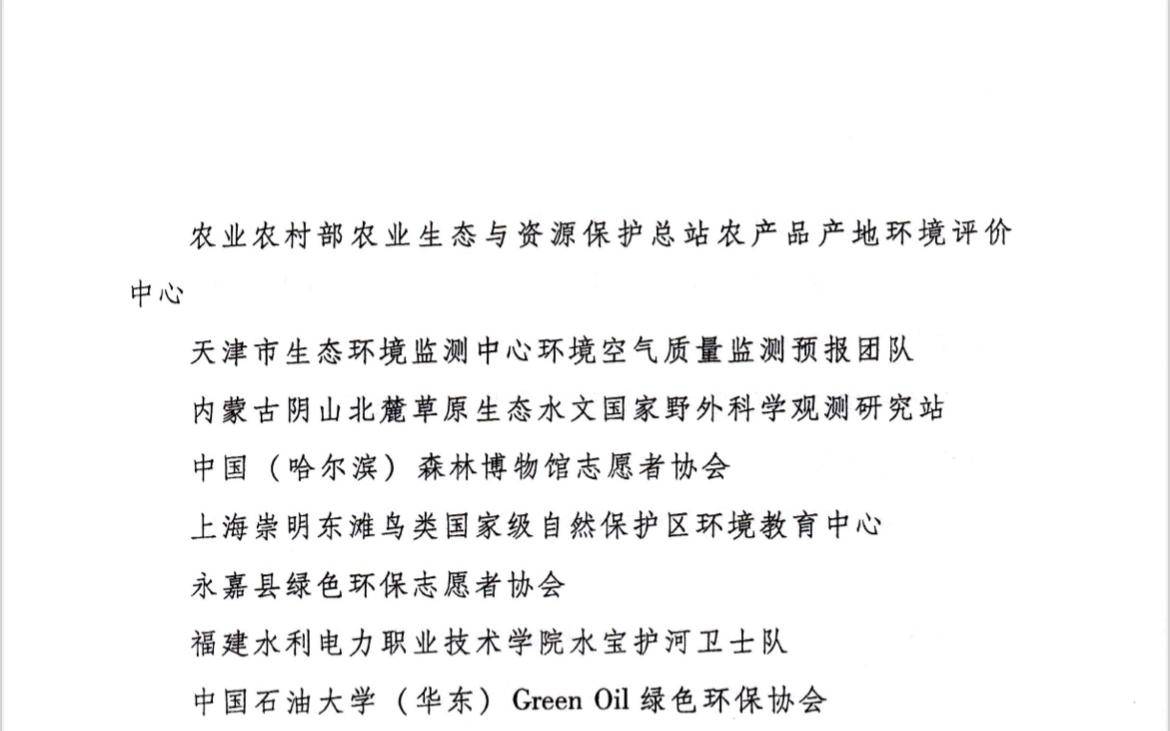 农业农村部农业生态与资源保护总站农产品产地环境评价中心

天津市生态环境监测中心环境空气质量监测预报团队

内蒙古阴山北麓草原生态水文国家野外科学观测研究站

中国（哈尔滨）森林博物馆志愿者协会

上海崇明东滩鸟类国家级自然保护区环境教育中心

永嘉县绿色环保志愿者协会

福建水利电力职业技术学院水宝护河卫士队

中国石油大学（华东）Green Oil 绿色环保协会